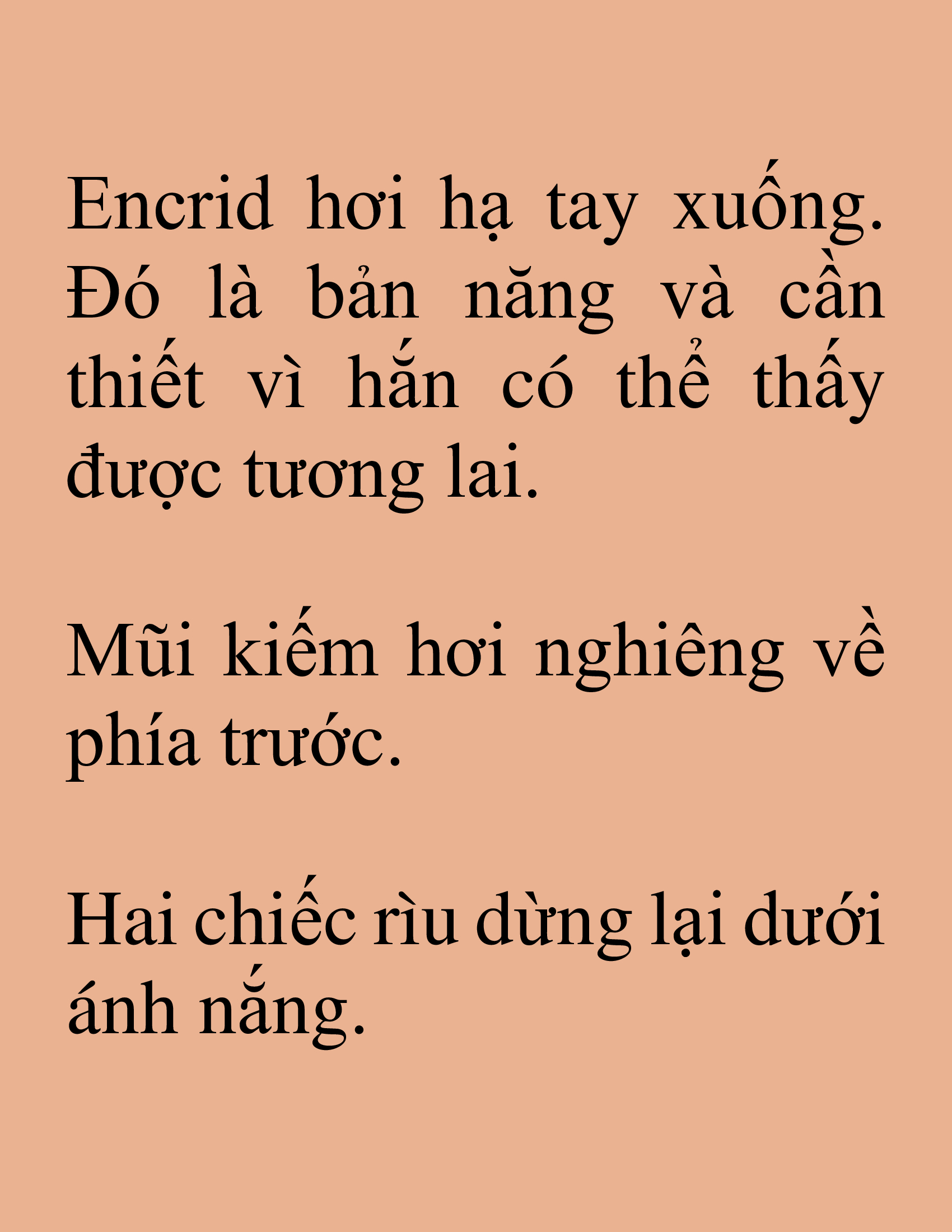 Encrid hơi hạ tay xuống. Đó là bản năng và cần thiết vì hắn có thể thấy được tương lai.

Mũi kiếm hơi nghiêng về phía trước.

Hai chiếc rìu dừng lại dưới ánh nắng.